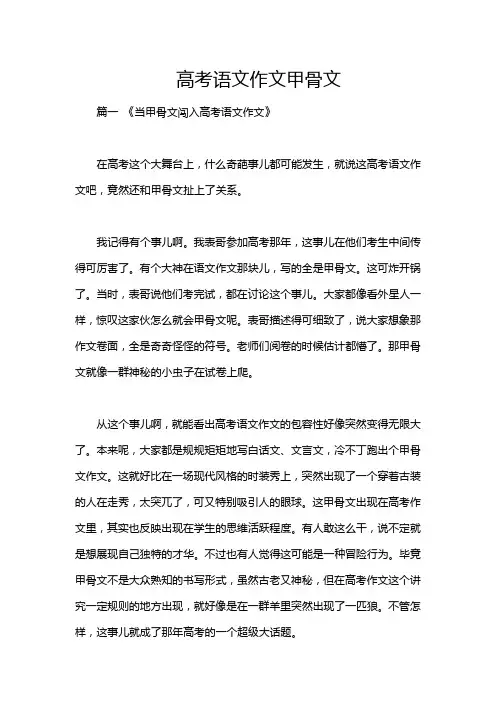 高考语文作文甲骨文

篇一 《当甲骨文闯入高考语文作文》

在高考这个大舞台上，什么奇葩事儿都可能发生，就说这高考语文作文吧，竟然还和甲骨文扯上了关系。

我记得有个事儿啊。我表哥参加高考那年，这事儿在他们考生中间传得可厉害了。有个大神在语文作文那块儿，写的全是甲骨文。这可炸开锅了。当时，表哥说他们考完试，都在讨论这个事儿。大家都像看外星人一样，惊叹这家伙怎么就会甲骨文呢。表哥描述得可细致了，说大家想象那作文卷面，全是奇奇怪怪的符号。老师们阅卷的时候估计都懵了。那甲骨文就像一群神秘的小虫子在试卷上爬。

从这个事儿啊，就能看出高考语文作文的包容性好像突然变得无限大了。本来呢，大家都是规规矩矩地写白话文、文言文，冷不丁跑出个甲骨文作文。这就好比在一场现代风格的时装秀上，突然出现了一个穿着古装的人在走秀，太突兀了，可又特别吸引人的眼球。这甲骨文出现在高考作文里，其实也反映出现在学生的思维活跃程度。有人敢这么干，说不定就是想展现自己独特的才华。不过也有人觉得这可能是一种冒险行为。毕竟甲骨文不是大众熟知的书写形式，虽然古老又神秘，但在高考作文这个讲究一定规则的地方出现，就好像是在一群羊里突然出现了一匹狼。不管怎样，这事儿就成了那年高考的一个超级大话题。